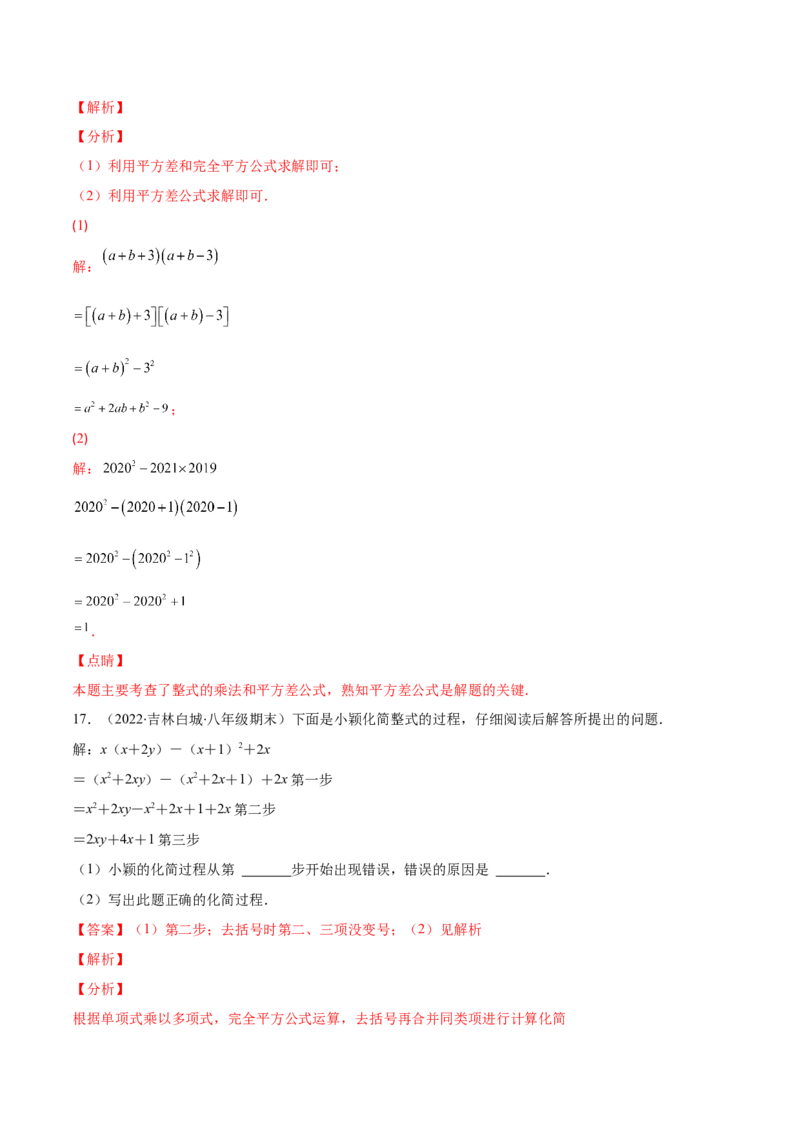 【解析】

【分析】

（1）利用平方差和完全平方公式求解即可；

（2）利用平方差公式求解即可．

(1)

解：$(a+b+3)(a+b-3)$

$=[(a+b)+3][(a+b)-3]$

$=(a+b)^2-3^2$

$=a^2+2ab+b^2-9$；

(2)

解：$2020^2-2021\times2019$

$2020^2-(2020+1)(2020-1)$

$=2020^2-(2020^2-1^2)$

$=2020^2-2020^2+1$

$=1$．

【点睛】

本题主要考查了整式的乘法和平方差公式，熟知平方差公式是解题的关键．

17．（2022·吉林白城·八年级期末）下面是小颖化简整式的过程，仔细阅读后解答所提出的问题．

解：$x（x+2y）-（x+1）^2+2x$

$=（x^2+2xy）-（x^2+2x+1）+2x$ 第一步

$=x^2+2xy-x^2+2x+1+2x$ 第二步

$=2xy+4x+1$ 第三步

（1）小颖的化简过程从第 _______步开始出现错误，错误的原因是 _______．

（2）写出此题正确的化简过程．

【答案】（1）第二步；去括号时第二、三项没变号；（2）见解析

【解析】

【分析】

根据单项式乘以多项式，完全平方公式运算，去括号再合并同类项进行计算化简